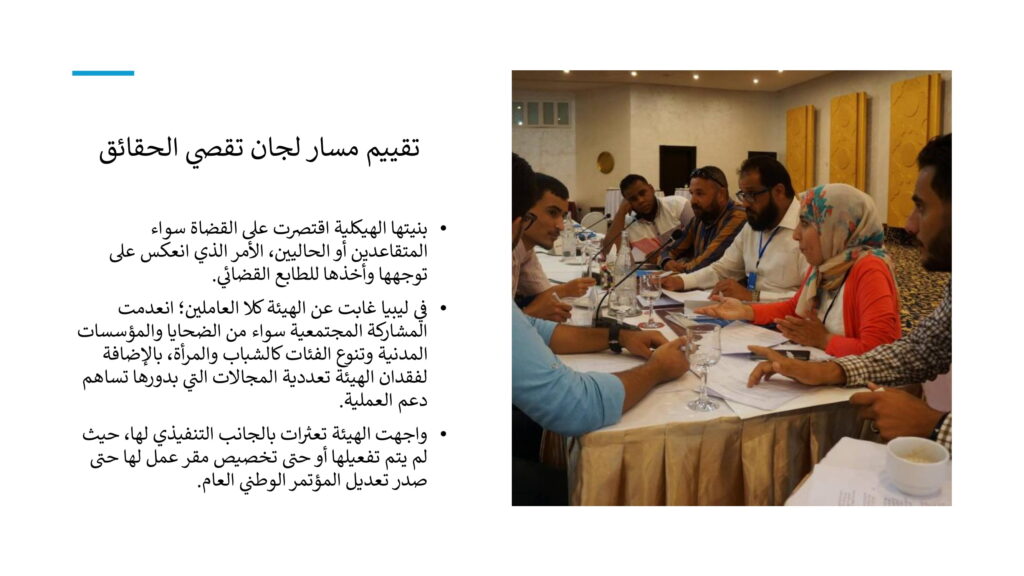 تقييم مسار لجان تقصي الحقائق

• بنيتها الهيكلية اقتصرت على القضاة سواء المتقاعدين أو الحاليين، الأمر الذي انعكس على توجهها وأخذها للطابع القضائي.

• في ليبيا غابت عن الهيئة كلا العاملين؛ انعدمت المشاركة المجتمعية سواء من الضحايا والمؤسسات المدنية وتنوع الفئات كالشباب والمرأة، بالإضافة لفقدان الهيئة تعددية المجالات التي بدورها تساهم دعم العملية.

• واجهت الهيئة تعثرات بالجانب التنفيذي لها، حيث لم يتم تفعيلها أو حتى تخصيص مقر عمل لها حتى صدر تعديل المؤتمر الوطني العام.